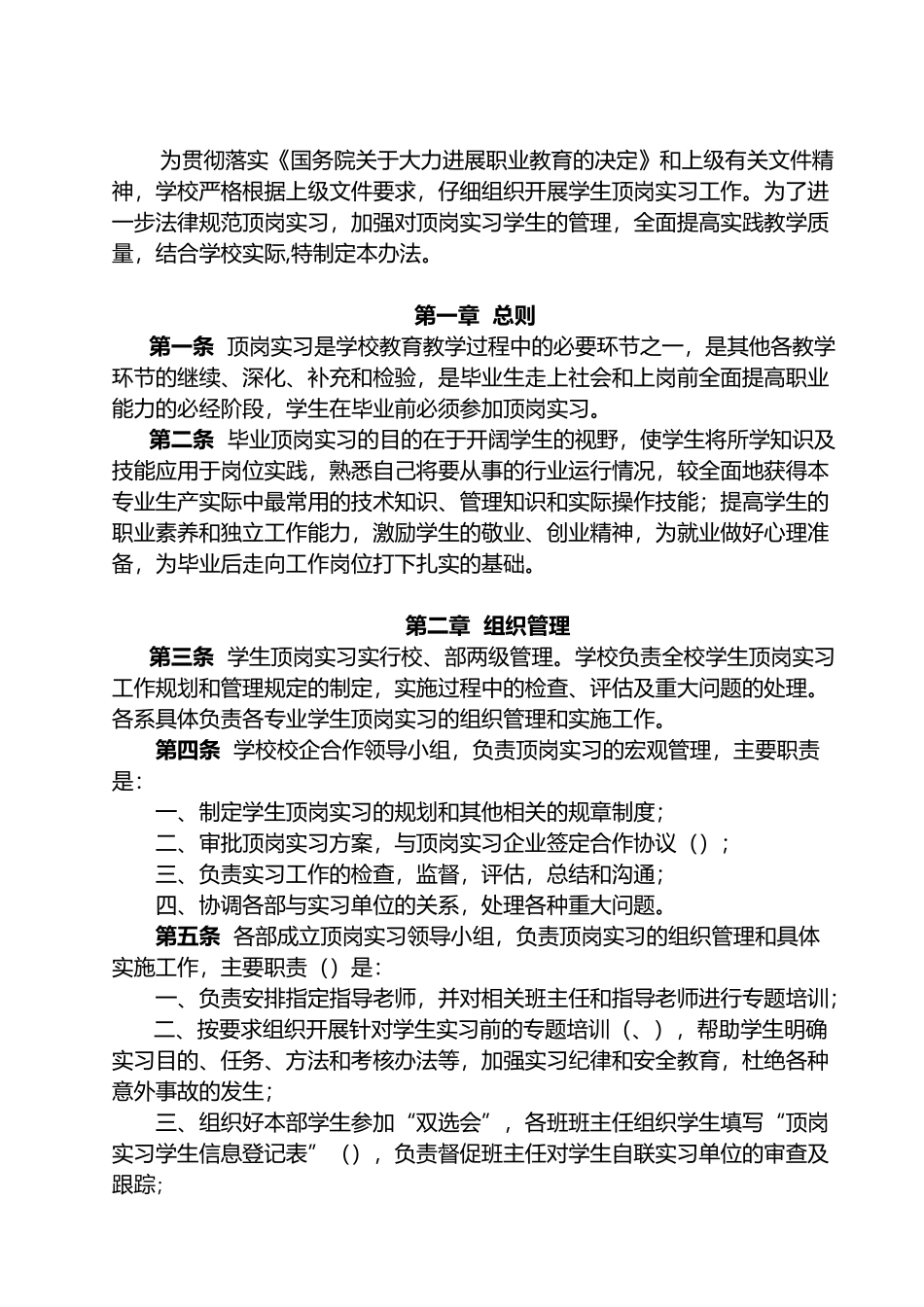 为贯彻落实《国务院关于大力进展职业教育的决定》和上级有关文件精神，学校严格根据上级文件要求，仔细组织开展学生顶岗实习工作。为了进一步法律规范顶岗实习，加强对顶岗实习学生的管理，全面提高实践教学质量，结合学校实际,特制定本办法。

第一章 总则

第一条 顶岗实习是学校教育教学过程中的必要环节之一，是其他各教学环节的继续、深化、补充和检验，是毕业生走上社会和上岗前全面提高职业能力的必经阶段，学生在毕业前必须参加顶岗实习。

第二条 毕业顶岗实习的目的在于开阔学生的视野，使学生将所学知识及技能应用于岗位实践，熟悉自己将要从事的行业运行情况，较全面地获得本专业生产实际中最常用的技术知识、管理知识和实际操作技能；提高学生的职业素养和独立工作能力，激励学生的敬业、创业精神，为就业做好心理准备，为毕业后走向工作岗位打下扎实的基础。

第二章 组织管理

第三条 学生顶岗实习实行校、部两级管理。学校负责全校学生顶岗实习工作规划和管理规定的制定，实施过程中的检查、评估及重大问题的处理。各系具体负责各专业学生顶岗实习的组织管理和实施工作。

第四条 学校校企合作领导小组，负责顶岗实习的宏观管理，主要职责是：

一、制定学生顶岗实习的规划和其他相关的规章制度；

二、审批顶岗实习方案，与顶岗实习企业签定合作协议（）；

三、负责实习工作的检查，监督，评估，总结和沟通；

四、协调各部与实习单位的关系，处理各种重大问题。

第五条 各部成立顶岗实习领导小组，负责顶岗实习的组织管理和具体实施工作，主要职责（）是：

一、负责安排指定指导老师，并对相关班主任和指导老师进行专题培训；

二、按要求组织开展针对学生实习前的专题培训（、），帮助学生明确实习目的、任务、方法和考核办法等，加强实习纪律和安全教育，杜绝各种意外事故的发生；

三、组织好本部学生参加“双选会”，各班班主任组织学生填写“顶岗实习学生信息登记表”（），负责督促班主任对学生自联实习单位的审查及跟踪；